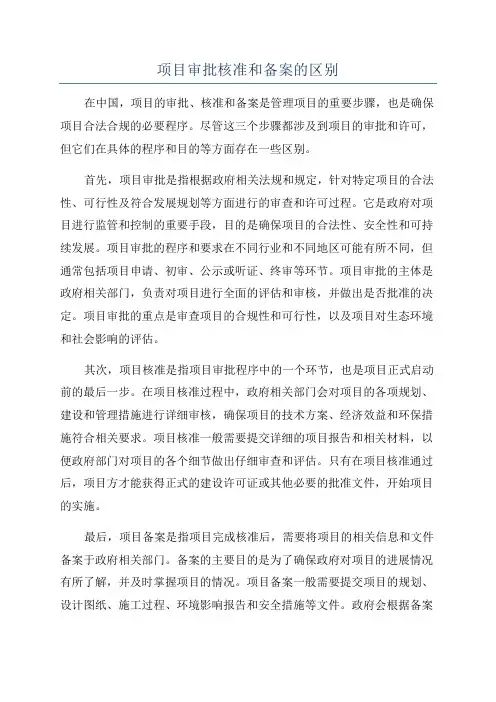 项目审批核准和备案的区别

在中国，项目的审批、核准和备案是管理项目的重要步骤，也是确保项目合法合规的必要程序。尽管这三个步骤都涉及到项目的审批和许可，但它们在具体的程序和目的等方面存在一些区别。

首先，项目审批是指根据政府相关法规和规定，针对特定项目的合法性、可行性及符合发展规划等方面进行的审查和许可过程。它是政府对项目进行监管和控制的重要手段，目的是确保项目的合法性、安全性和可持续发展。项目审批的程序和要求在不同行业和不同地区可能有所不同，但通常包括项目申请、初审、公示或听证、终审等环节。项目审批的主体是政府相关部门，负责对项目进行全面的评估和审核，并做出是否批准的决定。项目审批的重点是审查项目的合规性和可行性，以及项目对生态环境和社会影响的评估。

其次，项目核准是指项目审批程序中的一个环节，也是项目正式启动前的最后一步。在项目核准过程中，政府相关部门会对项目的各项规划、建设和管理措施进行详细审核，确保项目的技术方案、经济效益和环保措施符合相关要求。项目核准一般需要提交详细的项目报告和相关材料，以便政府部门对项目的各个细节做出仔细审查和评估。只有在项目核准通过后，项目方才能获得正式的建设许可证或其他必要的批准文件，开始项目的实施。

最后，项目备案是指项目完成核准后，需要将项目的相关信息和文件备案于政府相关部门。备案的主要目的是为了确保政府对项目的进展情况有所了解，并及时掌握项目的情况。项目备案一般需要提交项目的规划、设计图纸、施工过程、环境影响报告和安全措施等文件。政府会根据备案